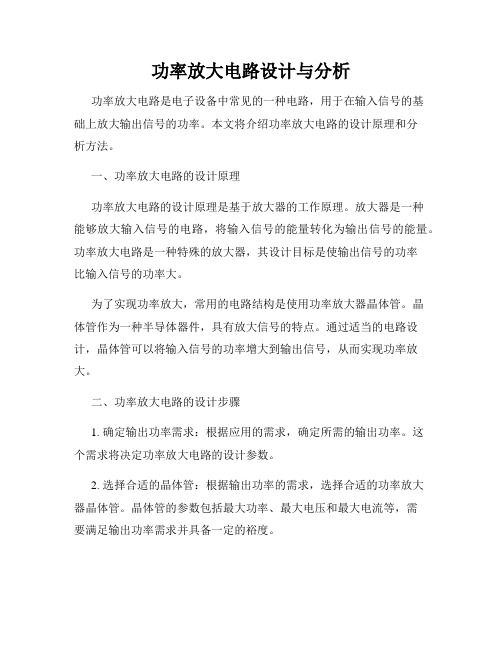 功率放大电路设计与分析

功率放大电路是电子设备中常见的一种电路，用于在输入信号的基础上放大输出信号的功率。本文将介绍功率放大电路的设计原理和分析方法。

一、功率放大电路的设计原理

功率放大电路的设计原理是基于放大器的工作原理。放大器是一种能够放大输入信号的电路，将输入信号的能量转化为输出信号的能量。功率放大电路是一种特殊的放大器，其设计目标是使输出信号的功率比输入信号的功率大。

为了实现功率放大，常用的电路结构是使用功率放大器晶体管。晶体管作为一种半导体器件，具有放大信号的特点。通过适当的电路设计，晶体管可以将输入信号的功率增大到输出信号，从而实现功率放大。

二、功率放大电路的设计步骤

1. 确定输出功率需求：根据应用的需求，确定所需的输出功率。这个需求将决定功率放大电路的设计参数。

2. 选择合适的晶体管：根据输出功率的需求，选择合适的功率放大器晶体管。晶体管的参数包括最大功率、最大电压和最大电流等，需要满足输出功率需求并具备一定的裕度。